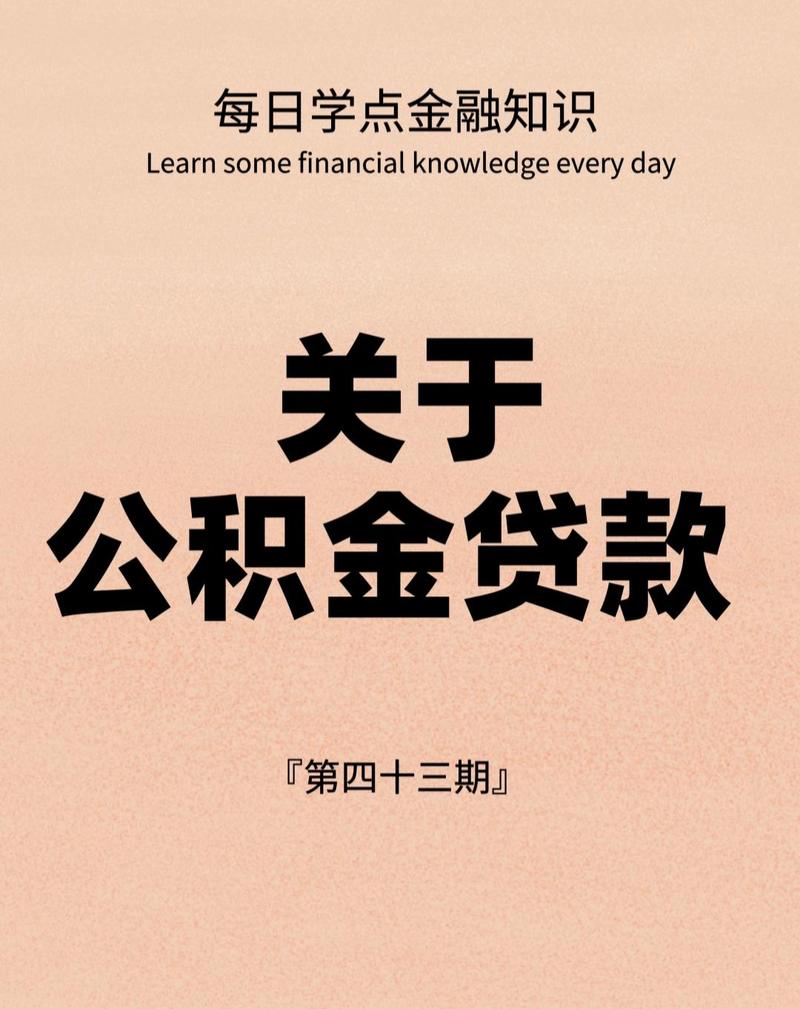 每日学点金融知识
Learn some financial knowledge every day

关于
公积金贷款

『第四十三期』